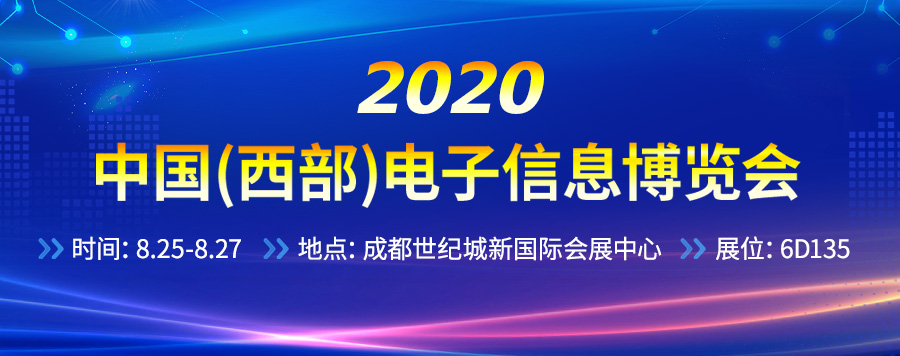 2020
中国(西部)电子信息博览会

时间: 8.25-8.27 地点: 成都世纪城新国际会展中心 展位: 6D135